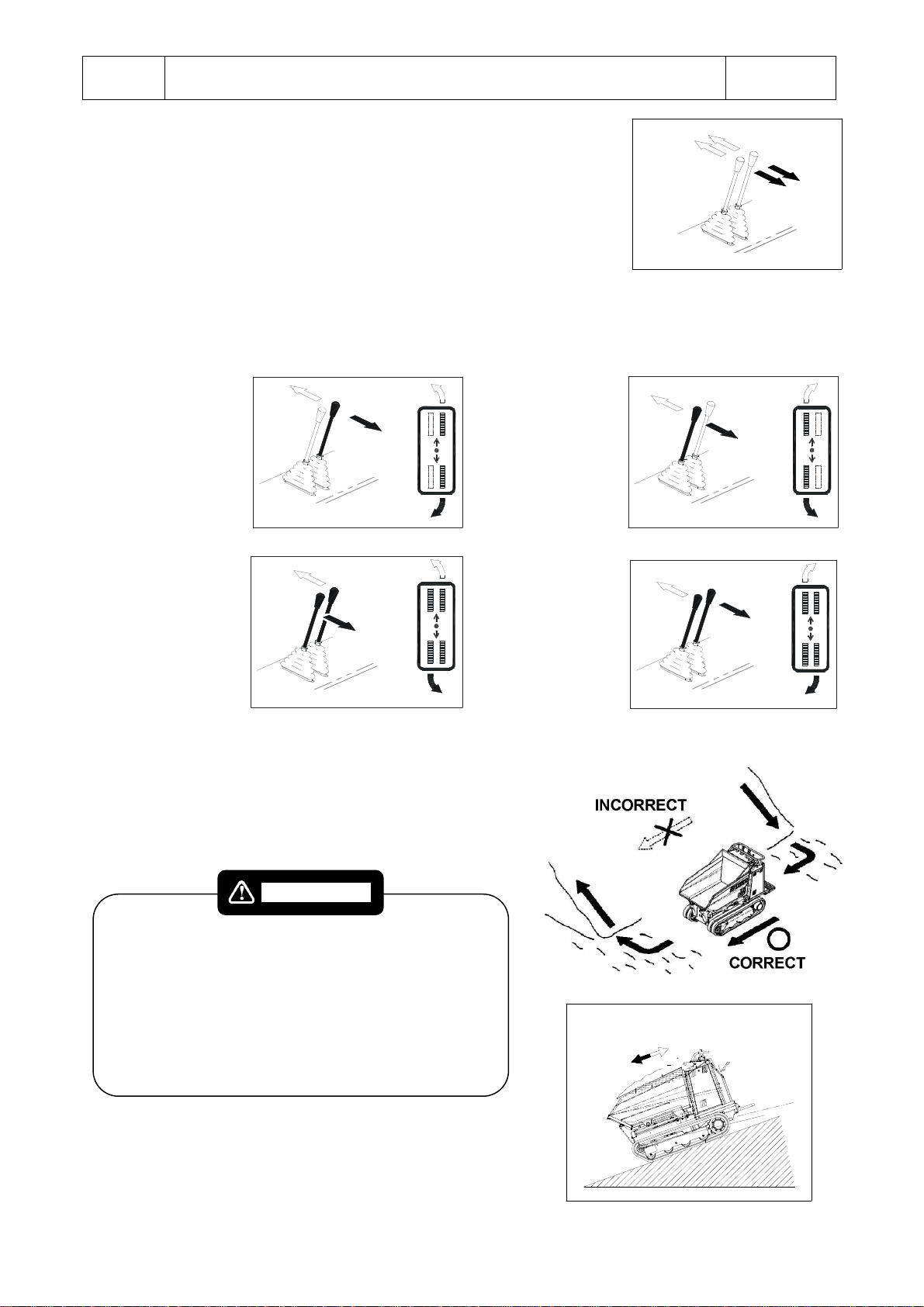 INCORRECT

CORRECT